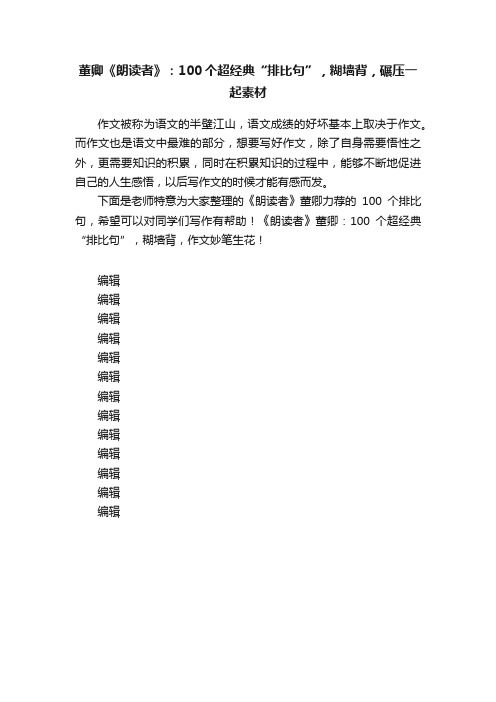 董卿《朗读者》：100个超经典“排比句”，糊墙背，碾压一起素材

作文被称为语文的半壁江山，语文成绩的好坏基本上取决于作文。而作文也是语文中最难的部分，想要写好作文，除了自身需要悟性之外，更需要知识的积累，同时在积累知识的过程中，能够不断地促进自己的人生感悟，以后写作文的时候才能有感而发。

下面是老师特意为大家整理的《朗读者》董卿力荐的 100 个排比句，希望可以对同学们写作有帮助！《朗读者》董卿：100 个超经典“排比句”，糊墙背，作文妙笔生花！

编辑
编辑
编辑
编辑
编辑
编辑
编辑
编辑
编辑
编辑
编辑
编辑
编辑